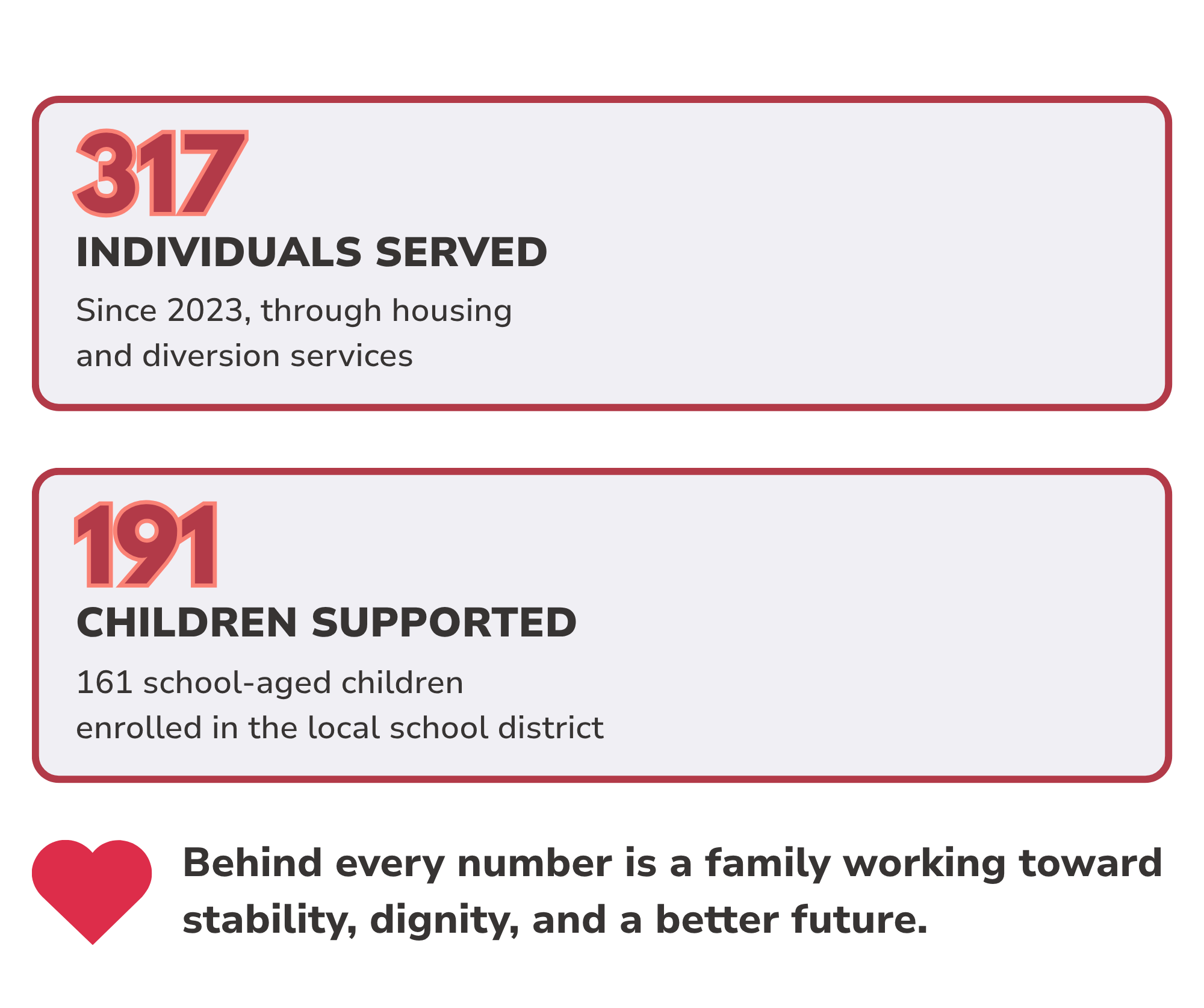 317

INDIVIDUALS SERVED

Since 2023, through housing and diversion services

191

CHILDREN SUPPORTED

161 school-aged children enrolled in the local school district

Behind every number is a family working toward stability, dignity, and a better future.